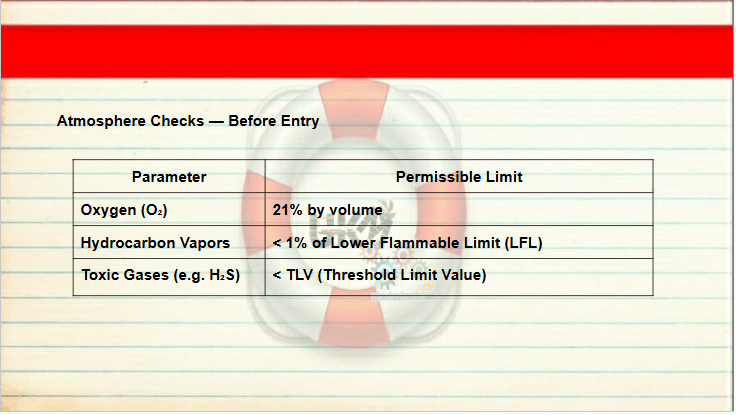 Atmosphere Checks — Before Entry

| Parameter | Permissible Limit |
|---|---|
| Oxygen ($O_2$) | 21% by volume |
| Hydrocarbon Vapors | < 1% of Lower Flammable Limit (LFL) |
| Toxic Gases (e.g. $H_2S$) | < TLV (Threshold Limit Value) |